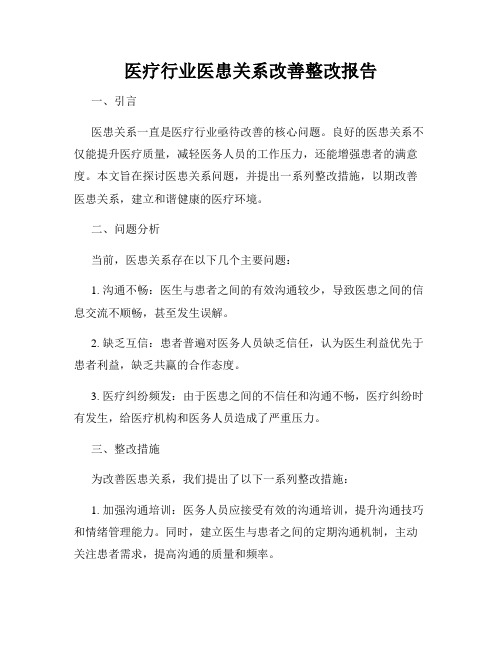 医疗行业医患关系改善整改报告

一、引言

医患关系一直是医疗行业亟待改善的核心问题。良好的医患关系不仅能提升医疗质量，减轻医务人员的工作压力，还能增强患者的满意度。本文旨在探讨医患关系问题，并提出一系列整改措施，以期改善医患关系，建立和谐健康的医疗环境。

二、问题分析

当前，医患关系存在以下几个主要问题：

1. 沟通不畅：医生与患者之间的有效沟通较少，导致医患之间的信息交流不顺畅，甚至发生误解。

2. 缺乏互信：患者普遍对医务人员缺乏信任，认为医生利益优先于患者利益，缺乏共赢的合作态度。

3. 医疗纠纷频发：由于医患之间的不信任和沟通不畅，医疗纠纷时有发生，给医疗机构和医务人员造成了严重压力。

三、整改措施

为改善医患关系，我们提出了以下一系列整改措施：

1. 加强沟通培训：医务人员应接受有效的沟通培训，提升沟通技巧和情绪管理能力。同时，建立医生与患者之间的定期沟通机制，主动关注患者需求，提高沟通的质量和频率。